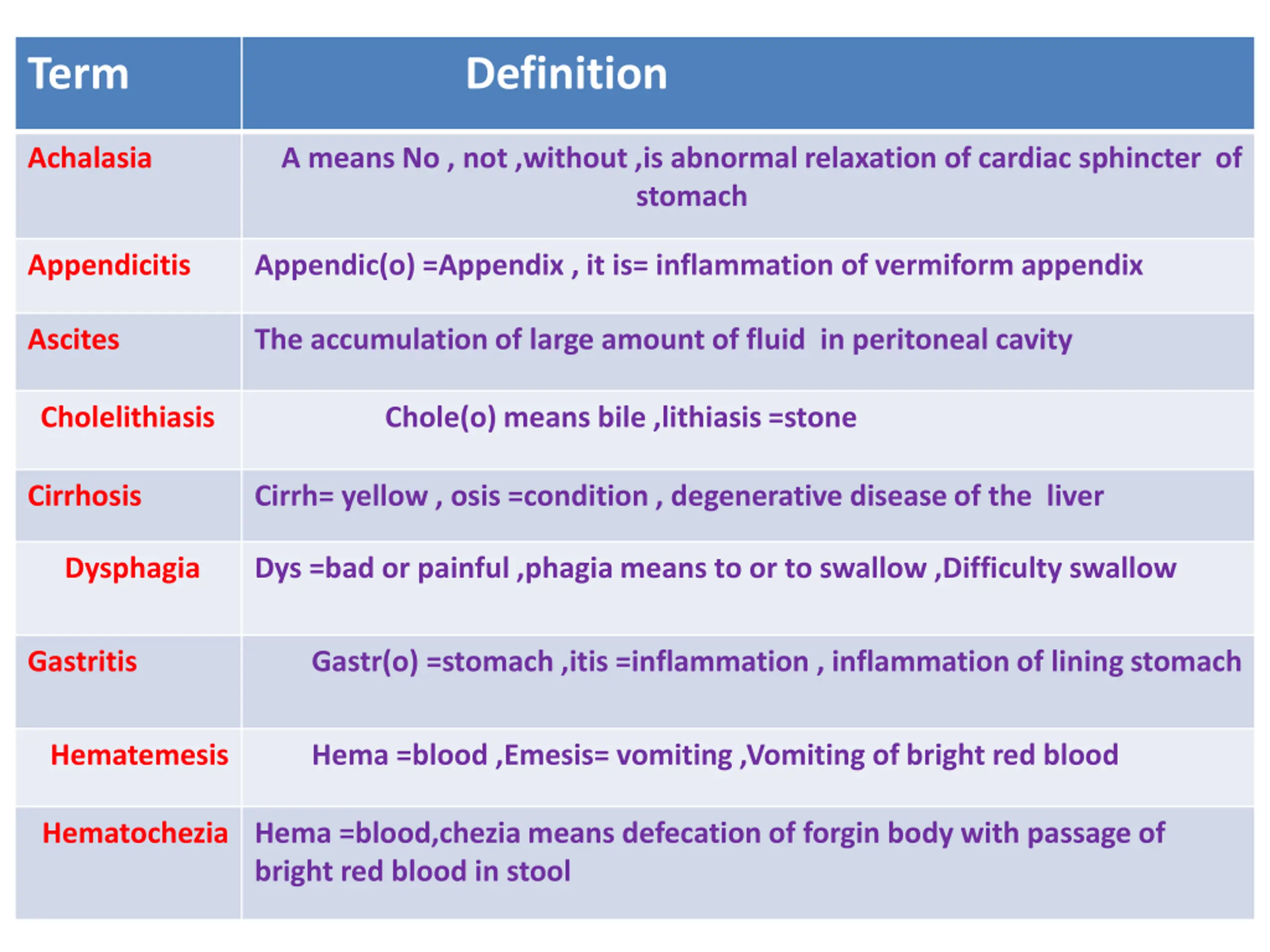 | Term | Definition |
|---|---|
| Achalasia | A means No , not ,without ,is abnormal relaxation of cardiac sphincter of stomach |
| Appendicitis | Appendic(o) =Appendix , it is= inflammation of vermiform appendix |
| Ascites | The accumulation of large amount of fluid in peritoneal cavity |
| Cholelithiasis | Chole(o) means bile ,lithiasis =stone |
| Cirrhosis | Cirrh= yellow , osis =condition , degenerative disease of the liver |
| Dysphagia | Dys =bad or painful ,phagia means to or to swallow ,Difficulty swallow |
| Gastritis | Gastr(o) =stomach ,itis =inflammation , inflammation of lining stomach |
| Hematemesis | Hema =blood ,Emesis= vomiting ,Vomiting of bright red blood |
| Hematochezia | Hema =blood,chezia means defecation of forgin body with passage of bright red blood in stool |